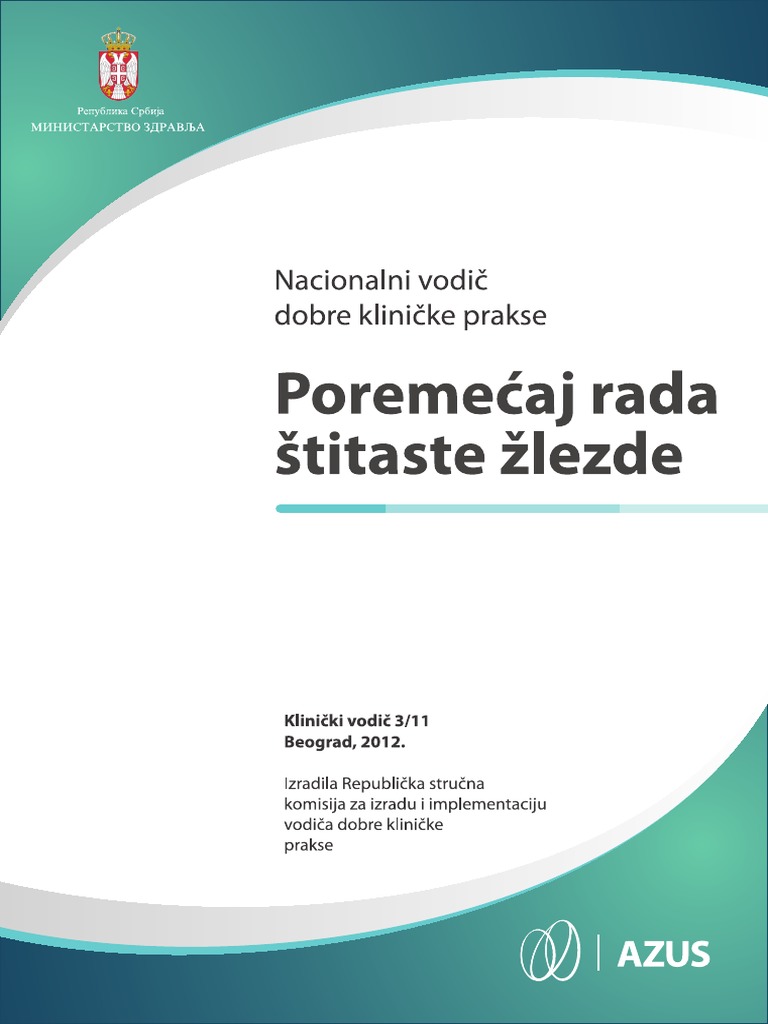 Република Србија
МИНИСТАРСТВО ЗДРАВЉА

Nacionalni vodič dobre kliničke prakse

Poremećaj rada štitaste žlezde

Klinički vodič 3/11
Beograd, 2012.

Izradila Republička stručna komisija za izradu i implementaciju vodiča dobre kliničke prakse

AZUS